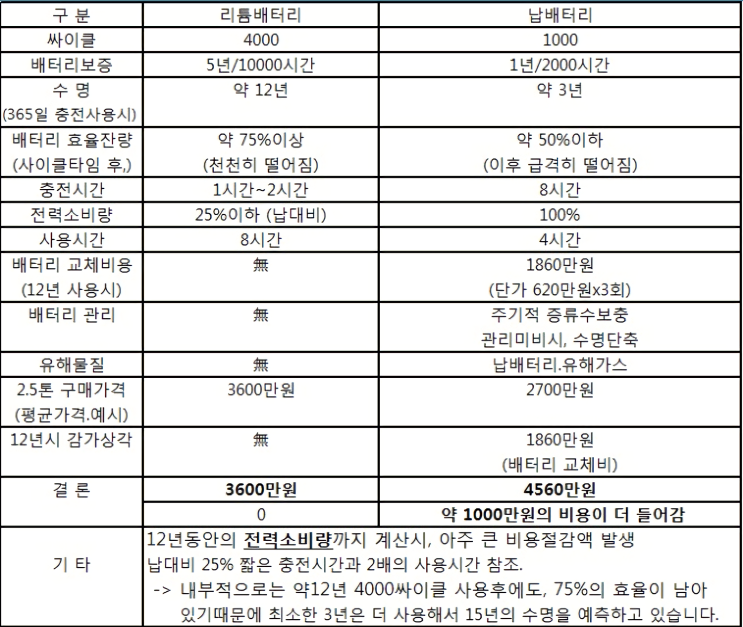 | 구 분 | 리튬배터리 | 납배터리 |
|---|---|---|
| 싸이클 | 4000 | 1000 |
| 배터리보증 | 5년/10000시간 | 1년/2000시간 |
| 수 명 (365일 충전사용시) | 약 12년 | 약 3년 |
| 배터리 효율잔량 (사이클타임 후,) | 약 75%이상 (천천히 떨어짐) | 약 50%이하 (이후 급격히 떨어짐) |
| 충전시간 | 1시간~2시간 | 8시간 |
| 전력소비량 | 25%이하 (납대비) | 100% |
| 사용시간 | 8시간 | 4시간 |
| 배터리 교체비용 (12년 사용시) | 無 | 1860만원 (단가 620만원x3회) |
| 배터리 관리 | 無 | 주기적 증류수보충 관리미비시, 수명단축 |
| 유해물질 | 無 | 납배터리.유해가스 |
| 2.5톤 구매가격 (평균가격.예시) | 3600만원 | 2700만원 |
| 12년시 감가상각 | 無 | 1860만원 (배터리 교체비) |
| 결 론 | **3600만원** | **4560만원** |
| | 0 | **약 1000만원의 비용이 더 들어감** |
| 기 타 | 12년동안의 **전력소비량**까지 계산시, 아주 큰 비용절감액 발생 납대비 25% 짧은 충전시간과 2배의 사용시간 참조. -> 내부적으로는 약12년 4000싸이클 사용후에도, 75%의 효율이 남아 있기때문에 최소한 3년은 더 사용해서 15년의 수명을 예측하고 있습니다. | |